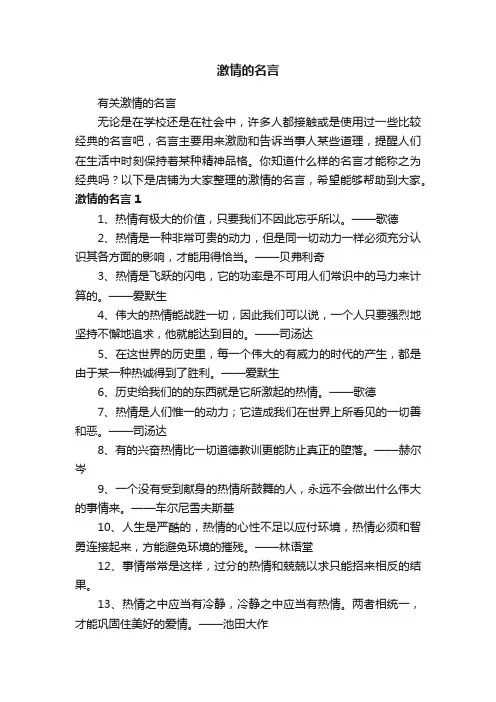 激情的名言

有关激情的名言

无论是在学校还是在社会中，许多人都接触或是使用过一些比较经典的名言吧，名言主要用来激励和告诉当事人某些道理，提醒人们在生活中时刻保持着某种精神品格。你知道什么样的名言才能称之为经典吗？以下是店铺为大家整理的激情的名言，希望能够帮助到大家。

激情的名言 1

1、热情有极大的价值，只要我们不因此忘乎所以。——歌德

2、热情是一种非常可贵的动力，但是同一切动力一样必须充分认识其各方面的影响，才能用得恰当。——贝弗利奇

3、热情是飞跃的闪电，它的功率是不可用人们常识中的马力来计算的。——爱默生

4、伟大的热情能战胜一切，因此我们可以说，一个人只要强烈地坚持不懈地追求，他就能达到目的。——司汤达

5、在这世界的历史里，每一个伟大的有威力的时代的产生，都是由于某一种热诚得到了胜利。——爱默生

6、历史给我们的的东西就是它所激起的热情。——歌德

7、热情是人们惟一的动力；它造成我们在世界上所看见的一切善和恶。——司汤达

8、有的兴奋热情比一切道德教训更能防止真正的堕落。——赫尔岑

9、一个没有受到献身的热情所鼓舞的人，永远不会做出什么伟大的事情来。——车尔尼雪夫斯基

10、人生是严酷的，热情的心性不足以应付环境，热情必须和智勇连接起来，方能避免环境的摧残。——林语堂

12、事情常常是这样，过分的热情和兢兢以求只能招来相反的结果。

13、热情之中应当有冷静，冷静之中应当有热情。两者相统一，才能巩固住美好的爱情。——池田大作